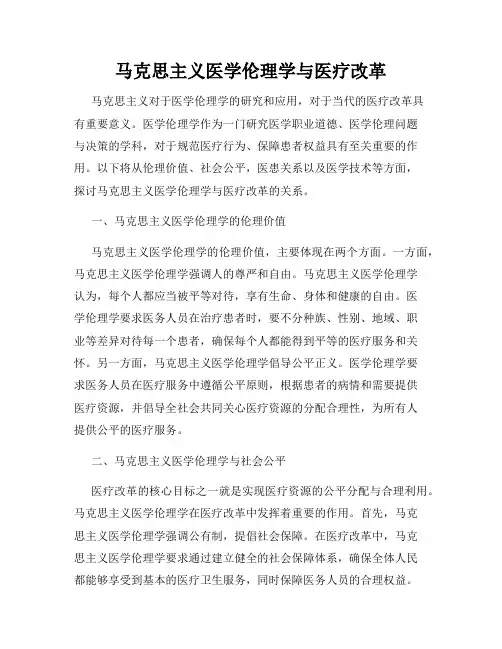 马克思主义医学伦理学与医疗改革

马克思主义对于医学伦理学的研究和应用，对于当代的医疗改革具有重要意义。医学伦理学作为一门研究医学职业道德、医学伦理问题与决策的学科，对于规范医疗行为、保障患者权益具有至关重要的作用。以下将从伦理价值、社会公平，医患关系以及医学技术等方面，探讨马克思主义医学伦理学与医疗改革的关系。

一、马克思主义医学伦理学的伦理价值

马克思主义医学伦理学的伦理价值，主要体现在两个方面。一方面，马克思主义医学伦理学强调人的尊严和自由。马克思主义医学伦理学认为，每个人都应当被平等对待，享有生命、身体和健康的自由。医学伦理学要求医务人员在治疗患者时，要不分种族、性别、地域、职业等差异对待每一个患者，确保每个人都能得到平等的医疗服务和关怀。另一方面，马克思主义医学伦理学倡导公平正义。医学伦理学要求医务人员在医疗服务中遵循公平原则，根据患者的病情和需要提供医疗资源，并倡导全社会共同关心医疗资源的分配合理性，为所有人提供公平的医疗服务。

二、马克思主义医学伦理学与社会公平

医疗改革的核心目标之一就是实现医疗资源的公平分配与合理利用。马克思主义医学伦理学在医疗改革中发挥着重要的作用。首先，马克思主义医学伦理学强调公有制，提倡社会保障。在医疗改革中，马克思主义医学伦理学要求通过建立健全的社会保障体系，确保全体人民都能够享受到基本的医疗卫生服务，同时保障医务人员的合理权益。